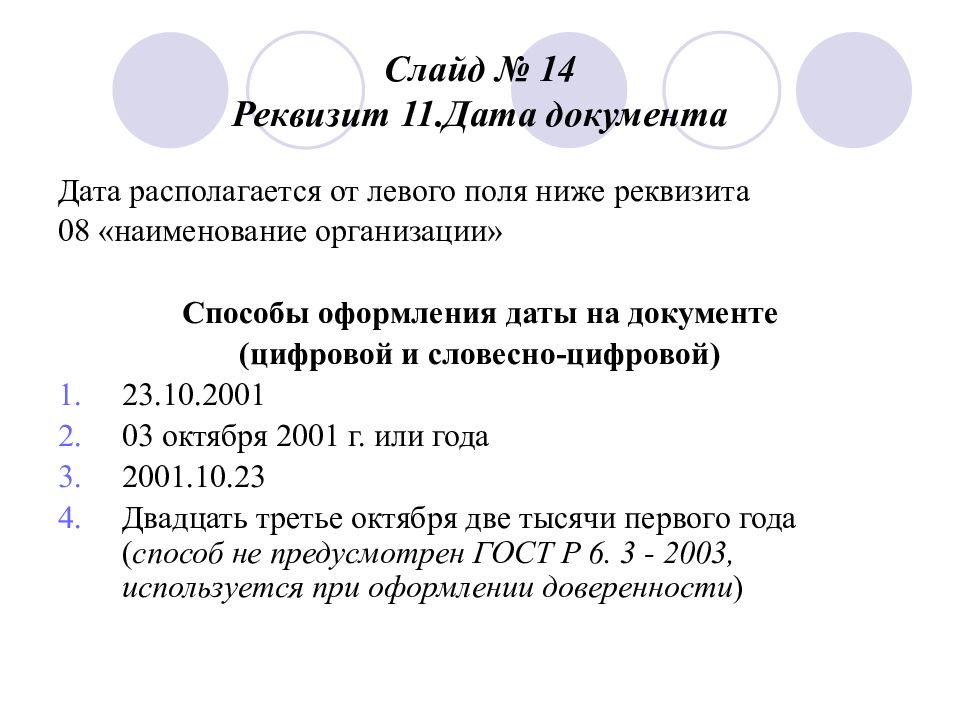 Слайд № 14
Реквизит 11.Дата документа

Дата располагается от левого поля ниже реквизита 08 «наименование организации»

Способы оформления даты на документе (цифровой и словесно-цифровой)

1. 23.10.2001
2. 03 октября 2001 г. или года
3. 2001.10.23
4. Двадцать третье октября две тысячи первого года (способ не предусмотрен ГОСТ Р 6. 3 - 2003, используется при оформлении доверенности)